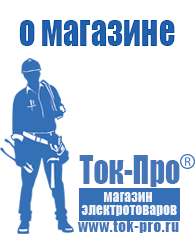 о магазине

Ток-Про®

магазин электротоваров

www.tok-pro.ru